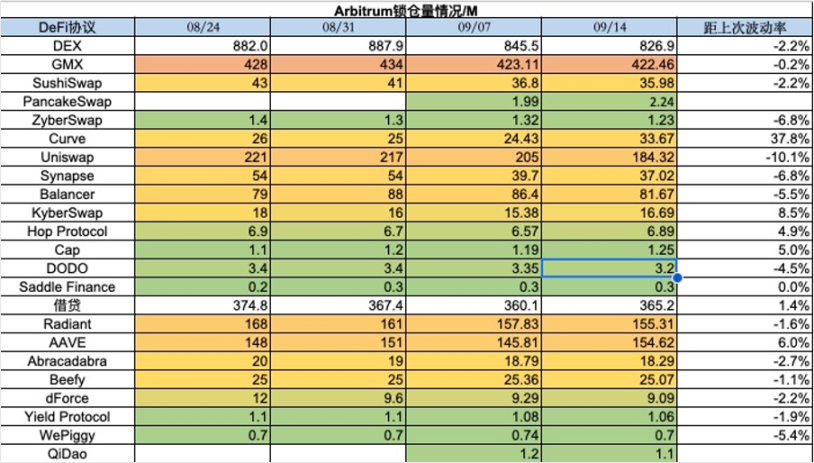 Arbitrum锁仓量情况/M

| DeFi协议 | 08/24 | 08/31 | 09/07 | 09/14 | 距上次波动率 |
|---|---|---|---|---|---|
| DEX | 882.0 | 887.9 | 845.5 | 826.9 | -2.2% |
| GMX | 428 | 434 | 423.11 | 422.46 | -0.2% |
| SushiSwap | 43 | 41 | 36.8 | 35.98 | -2.2% |
| PancakeSwap | | | 1.99 | 2.24 | |
| ZyberSwap | 1.4 | 1.3 | 1.32 | 1.23 | -6.8% |
| Curve | 26 | 25 | 24.43 | 33.67 | 37.8% |
| Uniswap | 221 | 217 | 205 | 184.32 | -10.1% |
| Synapse | 54 | 54 | 39.7 | 37.02 | -6.8% |
| Balancer | 79 | 88 | 86.4 | 81.67 | -5.5% |
| KyberSwap | 18 | 16 | 15.38 | 16.69 | 8.5% |
| Hop Protocol | 6.9 | 6.7 | 6.57 | 6.89 | 4.9% |
| Cap | 1.1 | 1.2 | 1.19 | 1.25 | 5.0% |
| DODO | 3.4 | 3.4 | 3.35 | 3.2 | -4.5% |
| Saddle Finance | 0.2 | 0.3 | 0.3 | 0.3 | 0.0% |
| 借贷 | 374.8 | 367.4 | 360.1 | 365.2 | 1.4% |
| Radiant | 168 | 161 | 157.83 | 155.31 | -1.6% |
| AAVE | 148 | 151 | 145.81 | 154.62 | 6.0% |
| Abracadabra | 20 | 19 | 18.79 | 18.29 | -2.7% |
| Beefy | 25 | 25 | 25.36 | 25.07 | -1.1% |
| dForce | 12 | 9.6 | 9.29 | 9.09 | -2.2% |
| Yield Protocol | 1.1 | 1.1 | 1.08 | 1.06 | -1.9% |
| WePiggy | 0.7 | 0.7 | 0.74 | 0.7 | -5.4% |
| QiDao | | | 1.2 | 1.1 | |